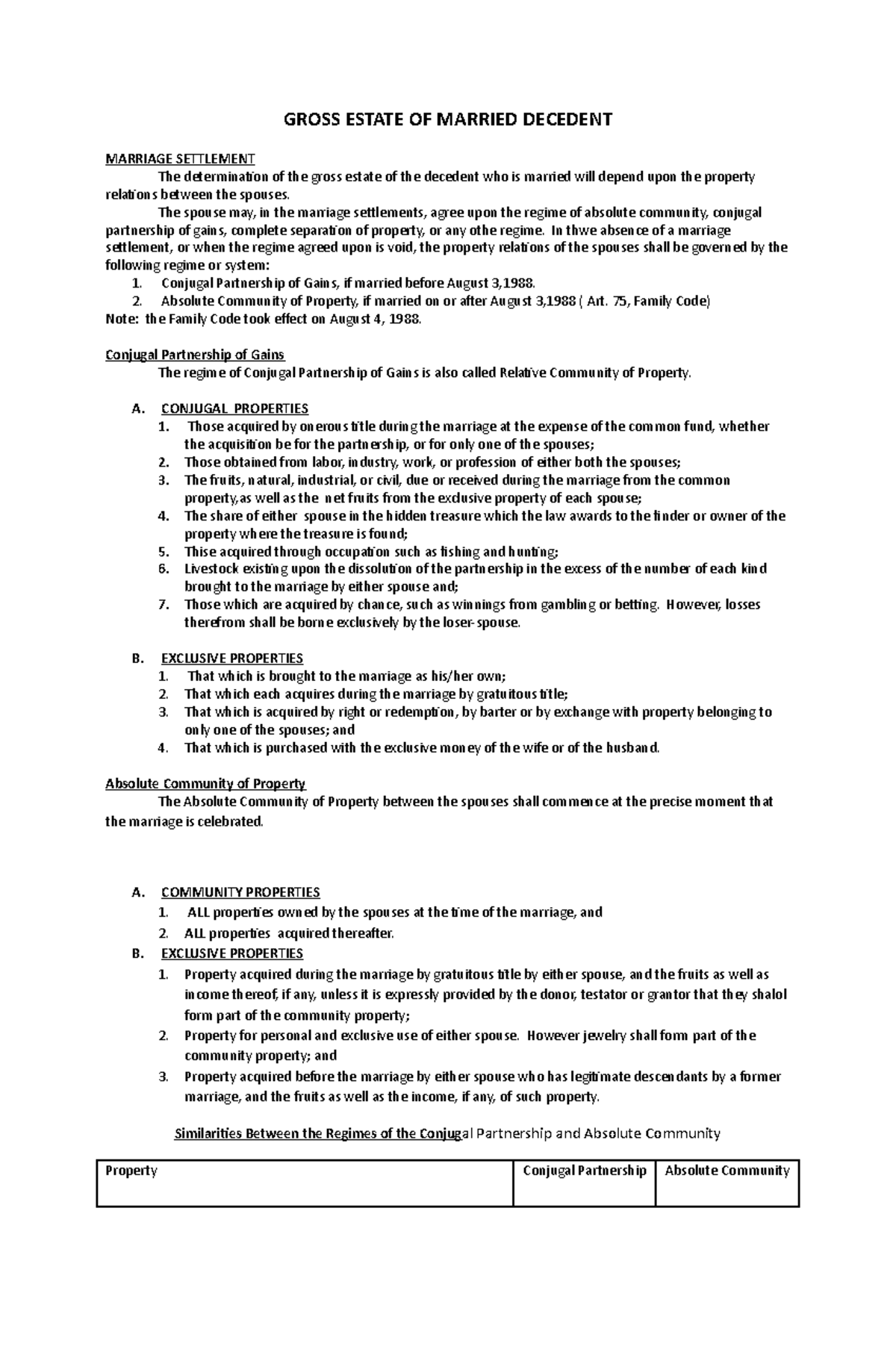 GROSS ESTATE OF MARRIED DECEDENT

MARRIAGE SETTLEMENT

The determination of the gross estate of the decedent who is married will depend upon the property relations between the spouses.

The spouse may, in the marriage settlements, agree upon the regime of absolute community, conjugal partnership of gains, complete separation of property, or any othe regime. In thwe absence of a marriage settlement, or when the regime agreed upon is void, the property relations of the spouses shall be governed by the following regime or system:

1. Conjugal Partnership of Gains, if married before August 3,1988.
2. Absolute Community of Property, if married on or after August 3,1988 ( Art. 75, Family Code)

Note: the Family Code took effect on August 4, 1988.

Conjugal Partnership of Gains

The regime of Conjugal Partnership of Gains is also called Relative Community of Property.

A. CONJUGAL PROPERTIES
1. Those acquired by onerous title during the marriage at the expense of the common fund, whether the acquisition be for the partnership, or for only one of the spouses;
2. Those obtained from labor, industry, work, or profession of either both the spouses;
3. The fruits, natural, industrial, or civil, due or received during the marriage from the common property,as well as the net fruits from the exclusive property of each spouse;
4. The share of either spouse in the hidden treasure which the law awards to the finder or owner of the property where the treasure is found;
5. Thise acquired through occupation such as fishing and hunting;
6. Livestock existing upon the dissolution of the partnership in the excess of the number of each kind brought to the marriage by either spouse and;
7. Those which are acquired by chance, such as winnings from gambling or betting. However, losses therefrom shall be borne exclusively by the loser-spouse.

B. EXCLUSIVE PROPERTIES
1. That which is brought to the marriage as his/her own;
2. That which each acquires during the marriage by gratuitous title;
3. That which is acquired by right or redemption, by barter or by exchange with property belonging to only one of the spouses; and
4. That which is purchased with the exclusive money of the wife or of the husband.

Absolute Community of Property

The Absolute Community of Property between the spouses shall commence at the precise moment that the marriage is celebrated.

A. COMMUNITY PROPERTIES
1. ALL properties owned by the spouses at the time of the marriage, and
2. ALL properties acquired thereafter.

B. EXCLUSIVE PROPERTIES
1. Property acquired during the marriage by gratuitous title by either spouse, and the fruits as well as income thereof, if any, unless it is expressly provided by the donor, testator or grantor that they shalol form part of the community property;
2. Property for personal and exclusive use of either spouse. However jewelry shall fom part of the community property; and
3. Property acquired before the marriage by either spouse who has legitimate descendants by a former marriage, and the fruits as well as the income, if any, of such property.

Similarities Between the Regimes of the Conjugal Partnership and Absolute Community

| Property | Conjugal Partnership | Absolute Community |
|---|---|---|